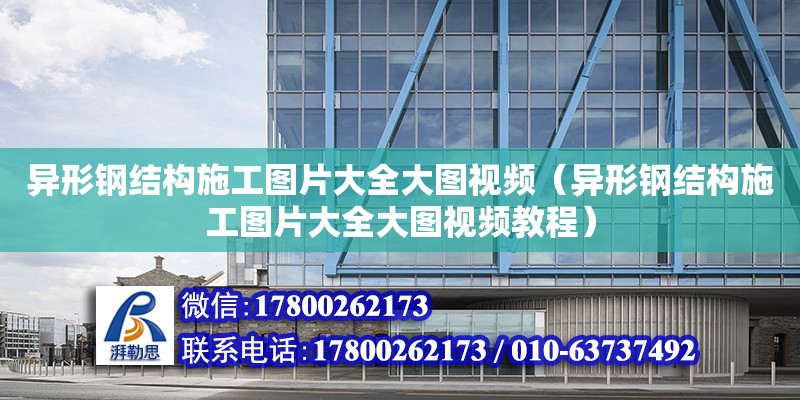 异形钢结构施工图片大全大图视频（异形钢结构施工图片大全大图视频教程）

湃勒思

微信:17800262173

联系电话:17800262173 / 010-63737492